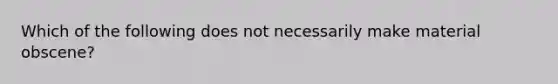 Which of the following does not necessarily make material obscene?